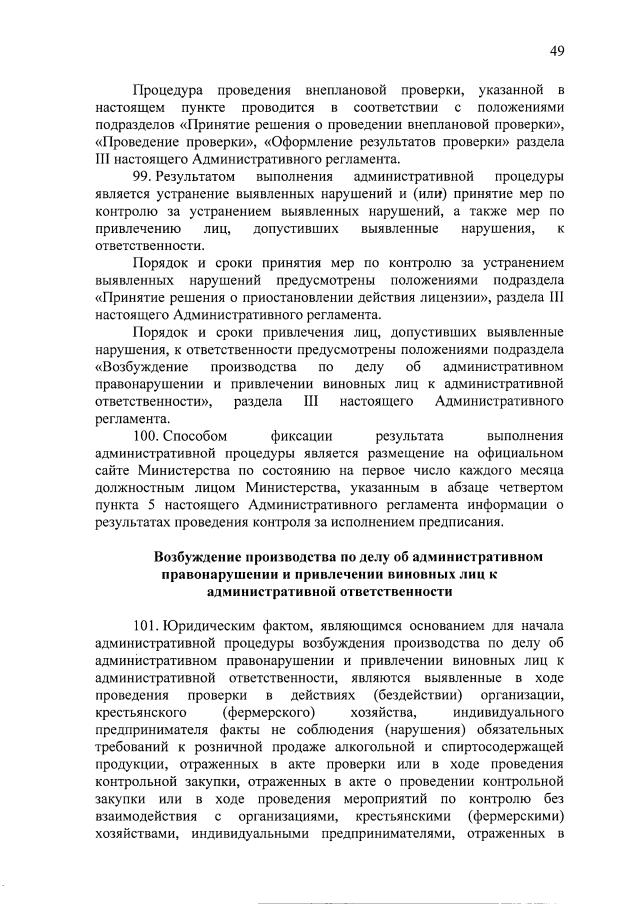 49

Процедура проведения внеплановой проверки, указанной в настоящем пункте проводится в соответствии с положениями подразделов «Принятие решения о проведении внеплановой проверки», «Проведение проверки», «Оформление результатов проверки» раздела III настоящего Административного регламента.

99. Результатом выполнения административной процедуры является устранение выявленных нарушений и (или) принятие мер по контролю за устранением выявленных нарушений, а также мер по привлечению лиц, допустивших выявленные нарушения, к ответственности.

Порядок и сроки принятия мер по контролю за устранением выявленных нарушений предусмотрены положениями подраздела «Принятие решения о приостановлении действия лицензии», раздела III настоящего Административного регламента.

Порядок и сроки привлечения лиц, допустивших выявленные нарушения, к ответственности предусмотрены положениями подраздела «Возбуждение производства по делу об административном правонарушении и привлечении виновных лиц к административной ответственности», раздела III настоящего Административного регламента.

100. Способом фиксации результата выполнения административной процедуры является размещение на официальном сайте Министерства по состоянию на первое число каждого месяца должностным лицом Министерства, указанным в абзаце четвертом пункта 5 настоящего Административного регламента информации о результатах проведения контроля за исполнением предписания.

Возбуждение производства по делу об административном правонарушении и привлечении виновных лиц к административной ответственности

101. Юридическим фактом, являющимся основанием для начала административной процедуры возбуждения производства по делу об административном правонарушении и привлечении виновных лиц к административной ответственности, являются выявленные в ходе проведения проверки в действиях (бездействии) организации, крестьянского (фермерского) хозяйства, индивидуального предпринимателя факты не соблюдения (нарушения) обязательных требований к розничной продаже алкогольной и спиртосодержащей продукции, отраженных в акте проверки или в ходе проведения контрольной закупки, отраженных в акте о проведении контрольной закупки или в ходе проведения мероприятий по контролю без взаимодействия с организациями, крестьянскими (фермерскими) хозяйствами, индивидуальными предпринимателями, отраженных в